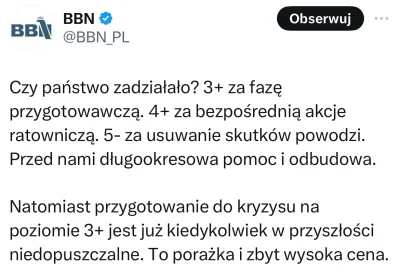 BBN
BBN
@BBN_PL
Obserwuj

Czy państwo zadziałało? 3+ za fazę przygotowawczą. 4+ za bezpośrednią akcje ratowniczą. 5- za usuwanie skutków powodzi. Przed nami długookresowa pomoc i odbudowa.

Natomiast przygotowanie do kryzysu na poziomie 3+ jest już kiedykolwiek w przyszłości niedopuszczalne. To porażka i zbyt wysoka cena.